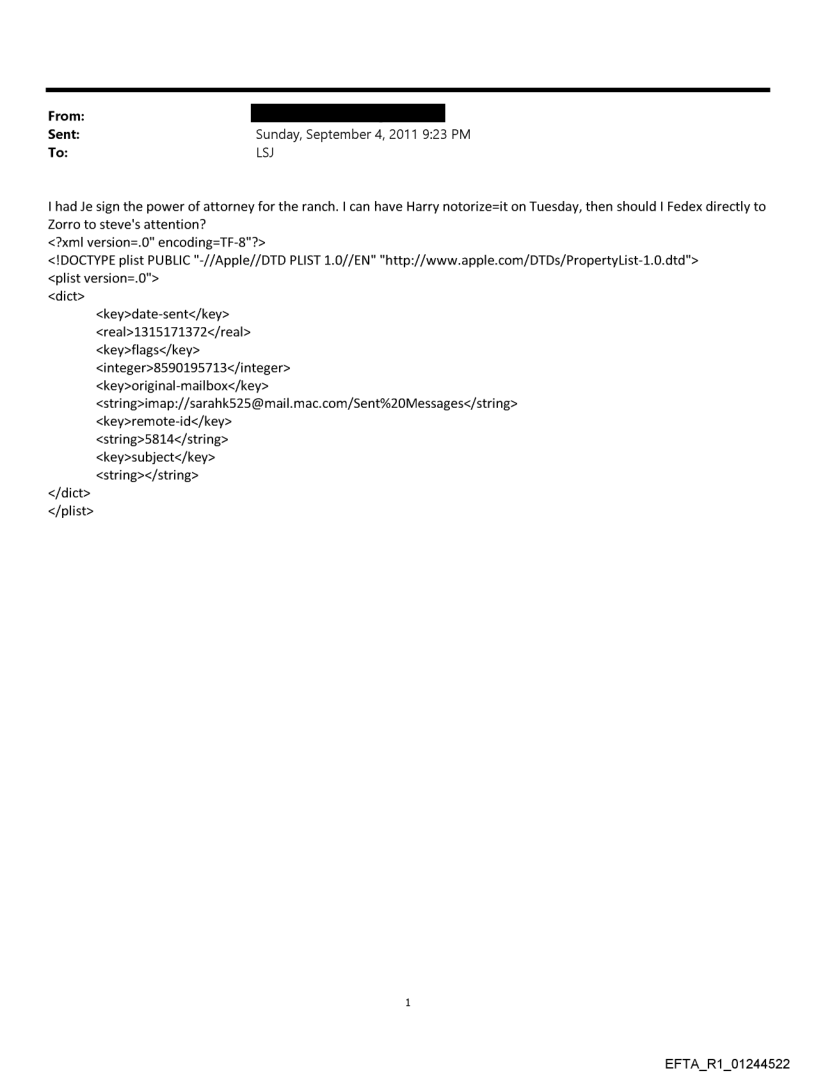 From:
Sent: Sunday, September 4, 2011 9:23 PM
To: LSJ

I had Je sign the power of attorney for the ranch. I can have Harry notorize=it on Tuesday, then should I Fedex directly to Zorro to steve's attention?
<?xml version=.0" encoding=TF-8"?>
<!DOCTYPE plist PUBLIC "-//Apple//DTD PLIST 1.0//EN" "http://www.apple.com/DTDs/PropertyList-1.0.dtd">
<plist version=.0">
<dict>
<key>date-sent</key>
<real>1315171372</real>
<key>flags</key>
<integer>8590195713</integer>
<key>original-mailbox</key>
<string>imap://sarahk525@mail.mac.com/Sent%20Messages</string>
<key>remote-id</key>
<string>5814</string>
<key>subject</key>
<string></string>
</dict>
</plist>

1

EFTA_R1_01244522